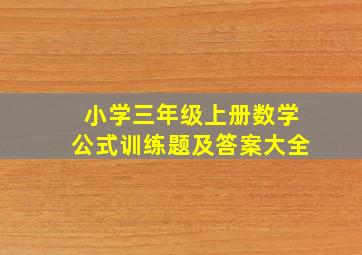 小学三年级上册数学
公式训练题及答案大全